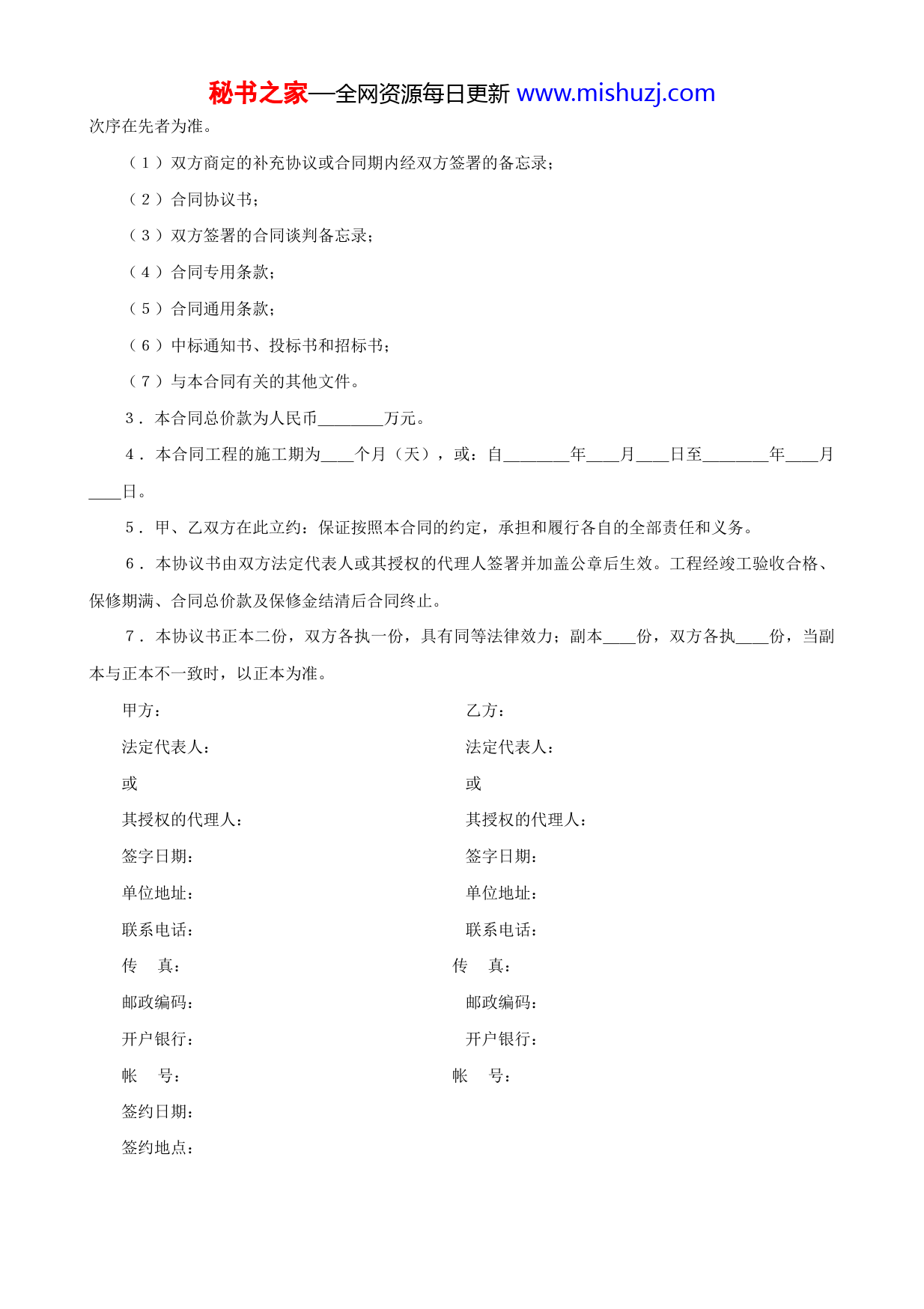 秘书之家—全网资源每日更新 www.mishuzj.com

次序在先者为准。

（1）双方商定的补充协议或合同期内经双方签署的备忘录；

（2）合同协议书；

（3）双方签署的合同谈判备忘录；

（4）合同专用条款；

（5）合同通用条款；

（6）中标通知书、投标书和招标书；

（7）与本合同有关的其他文件。

3．本合同总价款为人民币________万元。

4．本合同工程的施工期为____个月（天），或：自________年____月____日至________年____月____日。

5．甲、乙双方在此立约：保证按照本合同的约定，承担和履行各自的全部责任和义务。

6．本协议书由双方法定代表人或其授权的代理人签署并加盖公章后生效。工程经竣工验收合格、保修期满、合同总价款及保修金结清后合同终止。

7．本协议书正本二份，双方各执一份，具有同等法律效力；副本____份，双方各执____份，当副本与正本不一致时，以正本为准。

甲方：
法定代表人：
或
其授权的代理人：
签字日期：
单位地址：
联系电话：
传　真：
邮政编码：
开户银行：
帐　号：
签约日期：
签约地点：

乙方：
法定代表人：
或
其授权的代理人：
签字日期：
单位地址：
联系电话：
传　真：
邮政编码：
开户银行：
帐　号：